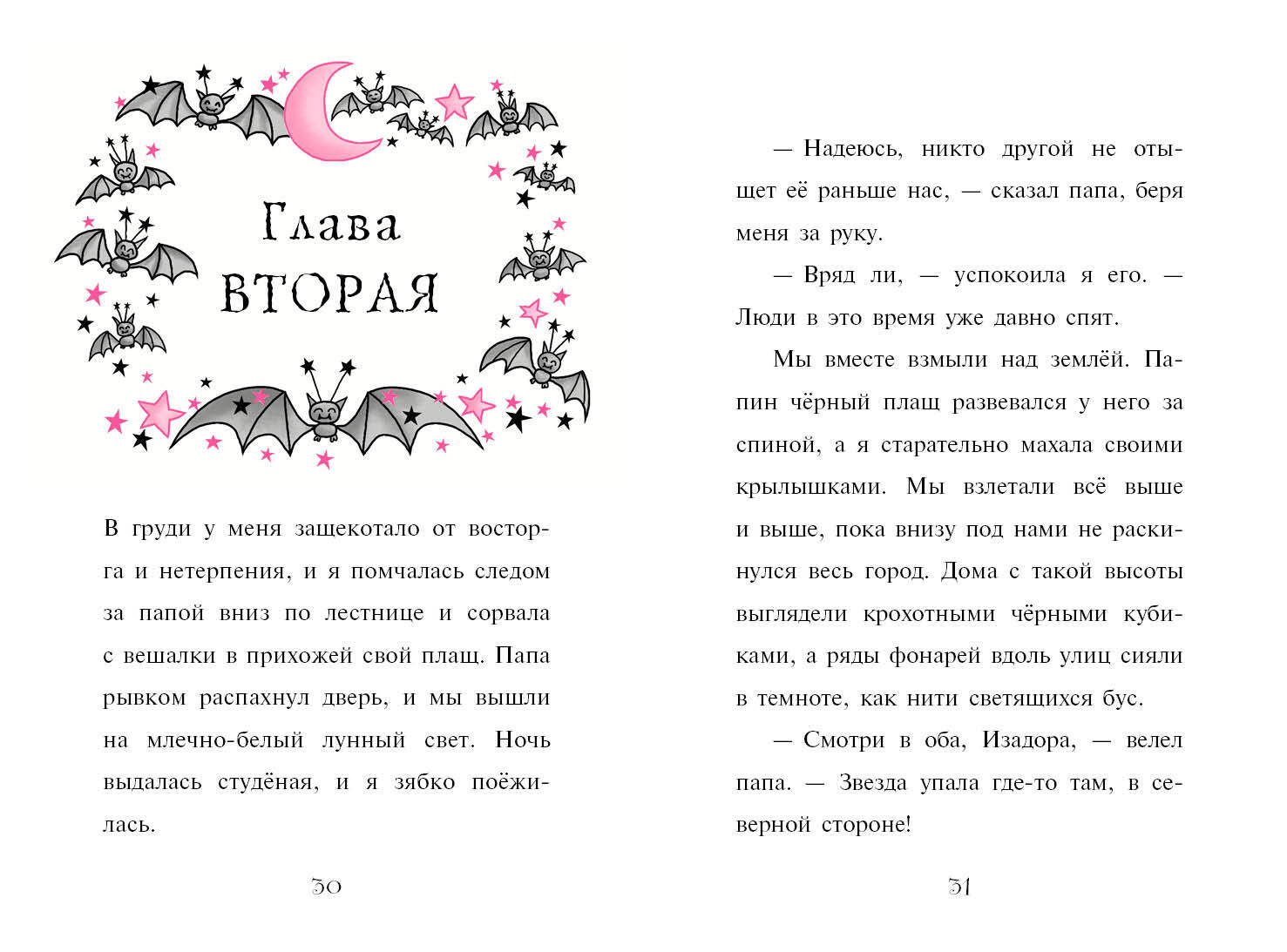 Глава
ВТОРАЯ

В груди у меня защекотало от восторга и нетерпения, и я помчалась следом за папой вниз по лестнице и сорвала с вешалки в прихожей свой плащ. Папа рывком распахнул дверь, и мы вышли на млечно-белый лунный свет. Ночь выдалась студёная, и я зябко поёжилась.

30

— Надеюсь, никто другой не отыщет её раньше нас, — сказал папа, беря меня за руку.

— Вряд ли, — успокоила я его. — Люди в это время уже давно спят.

Мы вместе взмыли над землёй. Папин чёрный плащ развевался у него за спиной, а я старательно махала своими крылышками. Мы взлетали всё выше и выше, пока внизу под нами не раскинулся весь город. Дома с такой высоты выглядели крохотными чёрными кубиками, а ряды фонарей вдоль улиц сияли в темноте, как нити светящихся бус.

— Смотри в оба, Изадора, — велел папа. — Звезда упала где-то там, в северной стороне!

31